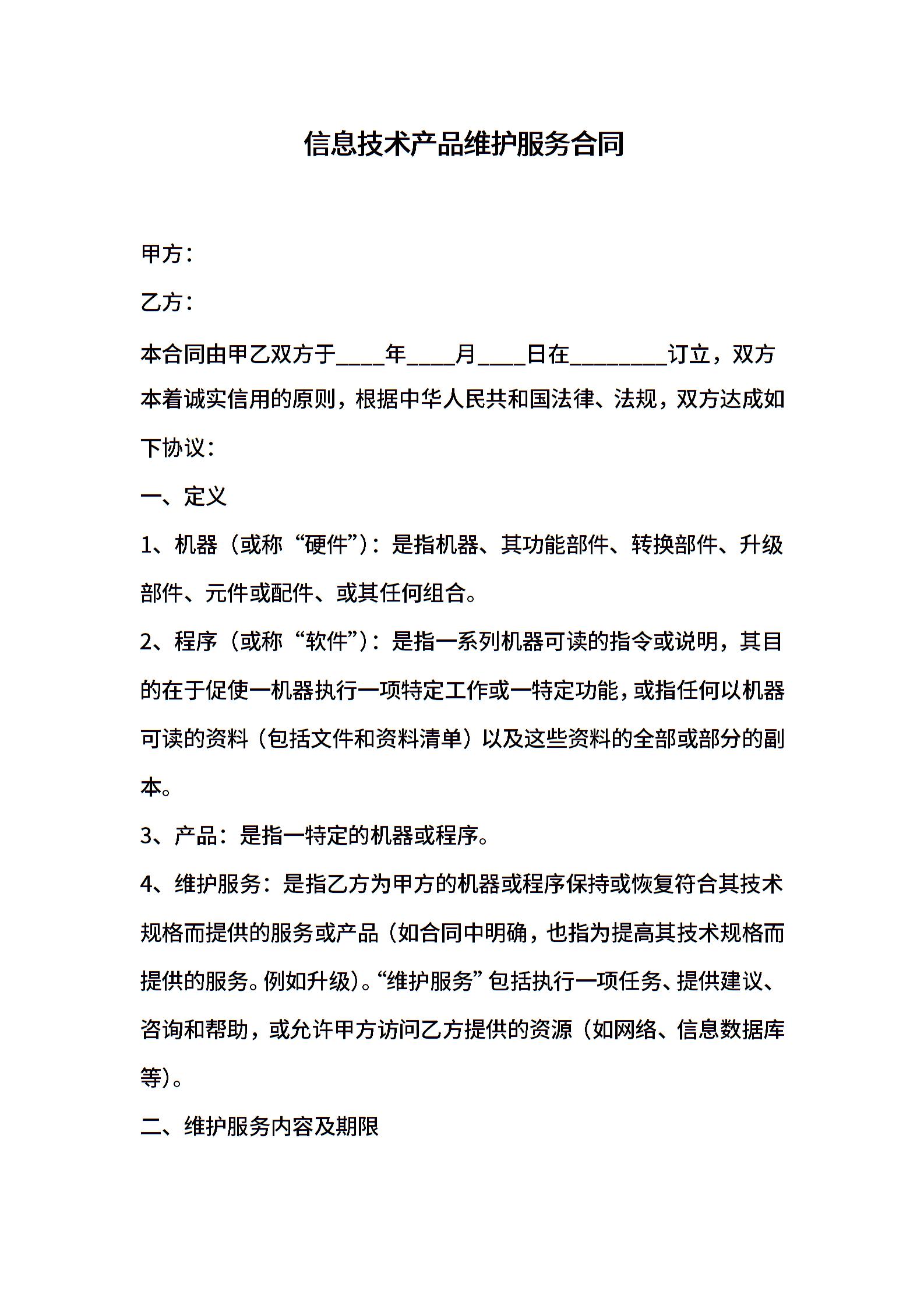 信息技术产品维护服务合同

甲方：

乙方：

本合同由甲乙双方于____年____月____日在________订立，双方本着诚实信用的原则，根据中华人民共和国法律、法规，双方达成如下协议：

一、定义

1、机器（或称“硬件”）：是指机器、其功能部件、转换部件、升级部件、元件或配件、或其任何组合。

2、程序（或称“软件”）：是指一系列机器可读的指令或说明，其目的在于促使一机器执行一项特定工作或一特定功能，或指任何以机器可读的资料（包括文件和资料清单）以及这些资料的全部或部分的副本。

3、产品：是指一特定的机器或程序。

4、维护服务：是指乙方为甲方的机器或程序保持或恢复符合其技术规格而提供的服务或产品（如合同中明确，也指为提高其技术规格而提供的服务。例如升级）。“维护服务”包括执行一项任务、提供建议、咨询和帮助，或允许甲方访问乙方提供的资源（如网络、信息数据库等）。

二、维护服务内容及期限